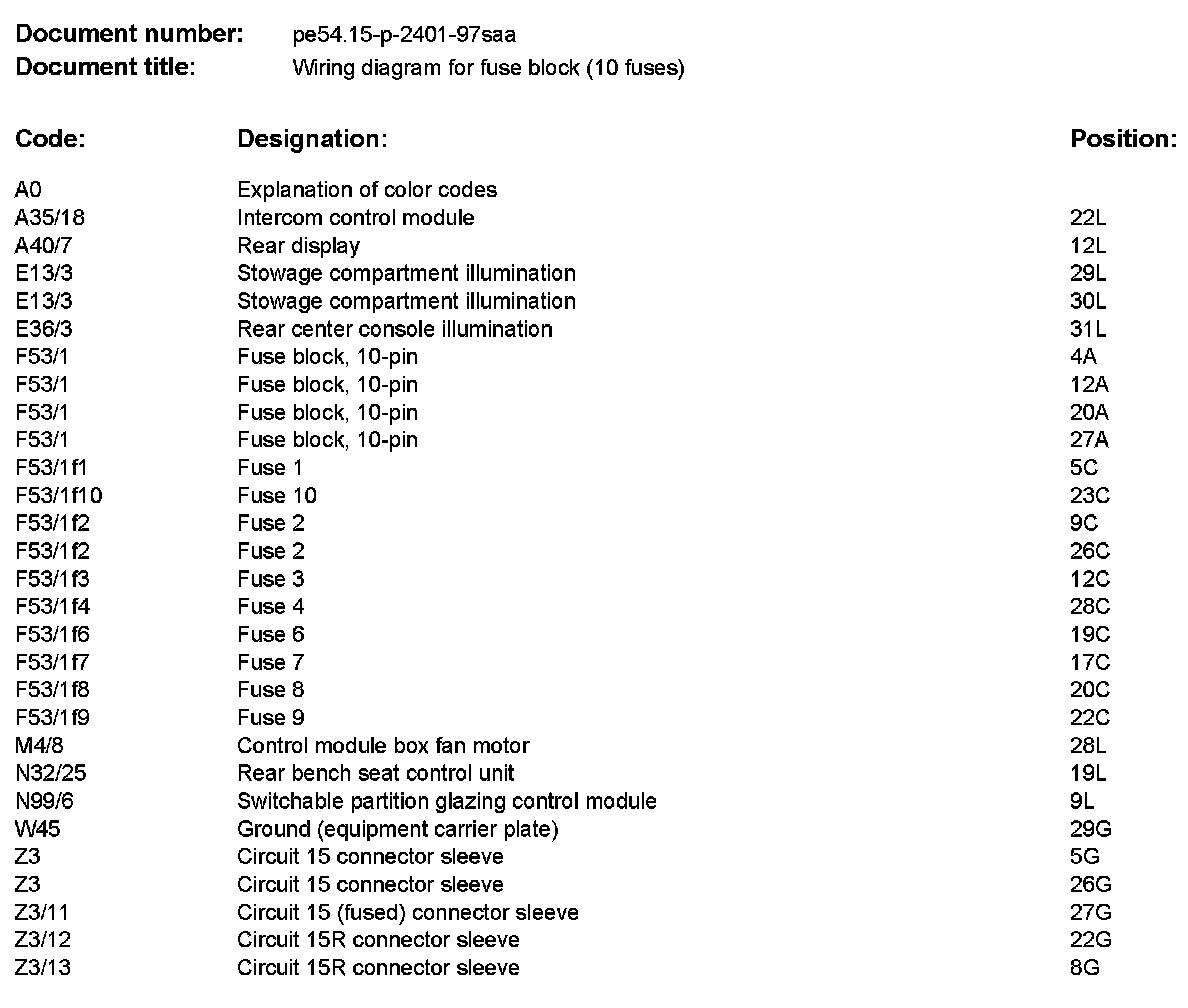 **Document number:** pe54.15-p-2401-97saa
**Document title:** Wiring diagram for fuse block (10 fuses)

| Code: | Designation: | Position: |
|---|---|---|
| A0 | Explanation of color codes | |
| A35/18 | Intercom control module | 22L |
| A40/7 | Rear display | 12L |
| E13/3 | Stowage compartment illumination | 29L |
| E13/3 | Stowage compartment illumination | 30L |
| E36/3 | Rear center console illumination | 31L |
| F53/1 | Fuse block, 10-pin | 4A |
| F53/1 | Fuse block, 10-pin | 12A |
| F53/1 | Fuse block, 10-pin | 20A |
| F53/1 | Fuse block, 10-pin | 27A |
| F53/1f1 | Fuse 1 | 5C |
| F53/1f10 | Fuse 10 | 23C |
| F53/1f2 | Fuse 2 | 9C |
| F53/1f2 | Fuse 2 | 26C |
| F53/1f3 | Fuse 3 | 12C |
| F53/1f4 | Fuse 4 | 28C |
| F53/1f6 | Fuse 6 | 19C |
| F53/1f7 | Fuse 7 | 17C |
| F53/1f8 | Fuse 8 | 20C |
| F53/1f9 | Fuse 9 | 22C |
| M4/8 | Control module box fan motor | 28L |
| N32/25 | Rear bench seat control unit | 19L |
| N99/6 | Switchable partition glazing control module | 9L |
| W45 | Ground (equipment carrier plate) | 29G |
| Z3 | Circuit 15 connector sleeve | 5G |
| Z3 | Circuit 15 connector sleeve | 26G |
| Z3/11 | Circuit 15 (fused) connector sleeve | 27G |
| Z3/12 | Circuit 15R connector sleeve | 22G |
| Z3/13 | Circuit 15R connector sleeve | 8G |